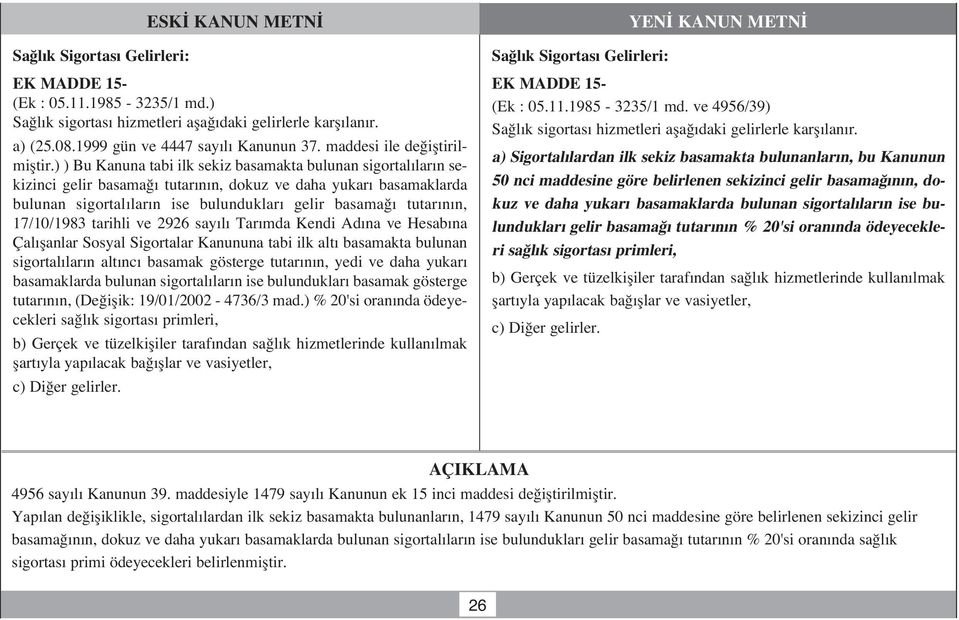 ESKİ KANUN METNİ

Sağlık Sigortası Gelirleri:

EK MADDE 15-
(Ek : 05.11.1985 - 3235/1 md.)
Sağlık sigortası hizmetleri aşağıdaki gelirlerle karşılanır.

a) (25.08.1999 gün ve 4447 sayılı Kanunun 37. maddesi ile değiştirilmiştir.) ) Bu Kanuna tabi ilk sekiz basamakta bulunan sigortalıların sekizinci gelir basamağı tutarının, dokuz ve daha yukarı basamaklarda bulunan sigortalıların ise bulundukları gelir basamağı tutarının, 17/10/1983 tarihli ve 2926 sayılı Tarımda Kendi Adına ve Hesabına Çalışanlar Sosyal Sigortalar Kanununa tabi ilk altı basamakta bulunan sigortalıların altıncı basamak gösterge tutarının, yedi ve daha yukarı basamaklarda bulunan sigortalıların ise bulundukları basamak gösterge tutarının, (Değişik: 19/01/2002 - 4736/3 mad.) % 20'si oranında ödeyecekleri sağlık sigortası primleri,

b) Gerçek ve tüzelkişiler tarafından sağlık hizmetlerinde kullanılmak şartıyla yapılacak bağışlar ve vasiyetler,

c) Diğer gelirler.

YENİ KANUN METNİ

Sağlık Sigortası Gelirleri:

EK MADDE 15-
(Ek : 05.11.1985 - 3235/1 md. ve 4956/39)
Sağlık sigortası hizmetleri aşağıdaki gelirlerle karşılanır.

a) Sigortalılardan ilk sekiz basamakta bulunanların, bu Kanunun 50 nci maddesine göre belirlenen sekizinci gelir basamağının, dokuz ve daha yukarı basamaklarda bulunan sigortalıların ise bulundukları gelir basamağı tutarının % 20'si oranında ödeyecekleri sağlık sigortası primleri,

b) Gerçek ve tüzelkişiler tarafından sağlık hizmetlerinde kullanılmak şartıyla yapılacak bağışlar ve vasiyetler,

c) Diğer gelirler.

AÇIKLAMA

4956 sayılı Kanunun 39. maddesiyle 1479 sayılı Kanunun ek 15 inci maddesi değiştirilmiştir.

Yapılan değişiklikle, sigortalılardan ilk sekiz basamakta bulunanların, 1479 sayılı Kanunun 50 nci maddesine göre belirlenen sekizinci gelir basamağının, dokuz ve daha yukarı basamaklarda bulunan sigortalıların ise bulundukları gelir basamağı tutarının % 20'si oranında sağlık sigortası primi ödeyecekleri belirlenmiştir.

26